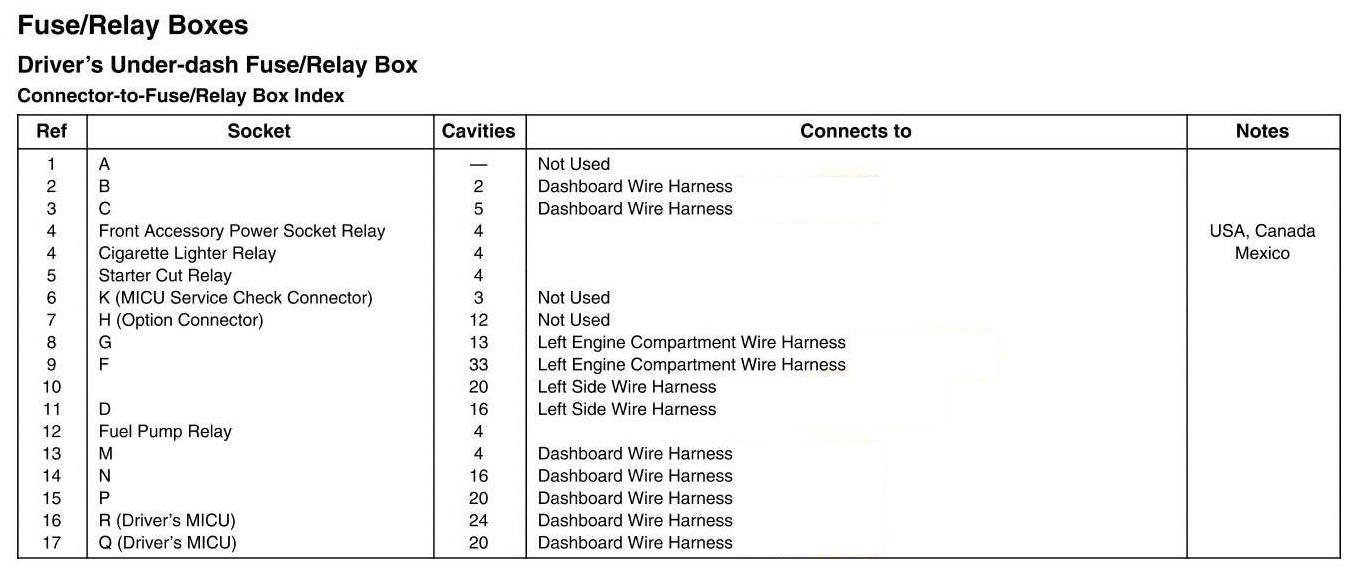 Fuse/Relay Boxes

Driver's Under-dash Fuse/Relay Box

Connector-to-Fuse/Relay Box Index

| Ref | Socket | Cavities | Connects to | Notes |
|---|---|---|---|---|
| 1 | A | — | Not Used | |
| 2 | B | 2 | Dashboard Wire Harness | |
| 3 | C | 5 | Dashboard Wire Harness | |
| 4 | Front Accessory Power Socket Relay | 4 | | USA, Canada |
| 4 | Cigarette Lighter Relay | 4 | | Mexico |
| 5 | Starter Cut Relay | 4 | | |
| 6 | K (MICU Service Check Connector) | 3 | Not Used | |
| 7 | H (Option Connector) | 12 | Not Used | |
| 8 | G | 13 | Left Engine Compartment Wire Harness | |
| 9 | F | 33 | Left Engine Compartment Wire Harness | |
| 10 | | 20 | Left Side Wire Harness | |
| 11 | D | 16 | Left Side Wire Harness | |
| 12 | Fuel Pump Relay | 4 | | |
| 13 | M | 4 | Dashboard Wire Harness | |
| 14 | N | 16 | Dashboard Wire Harness | |
| 15 | P | 20 | Dashboard Wire Harness | |
| 16 | R (Driver's MICU) | 24 | Dashboard Wire Harness | |
| 17 | Q (Driver's MICU) | 20 | Dashboard Wire Harness | |